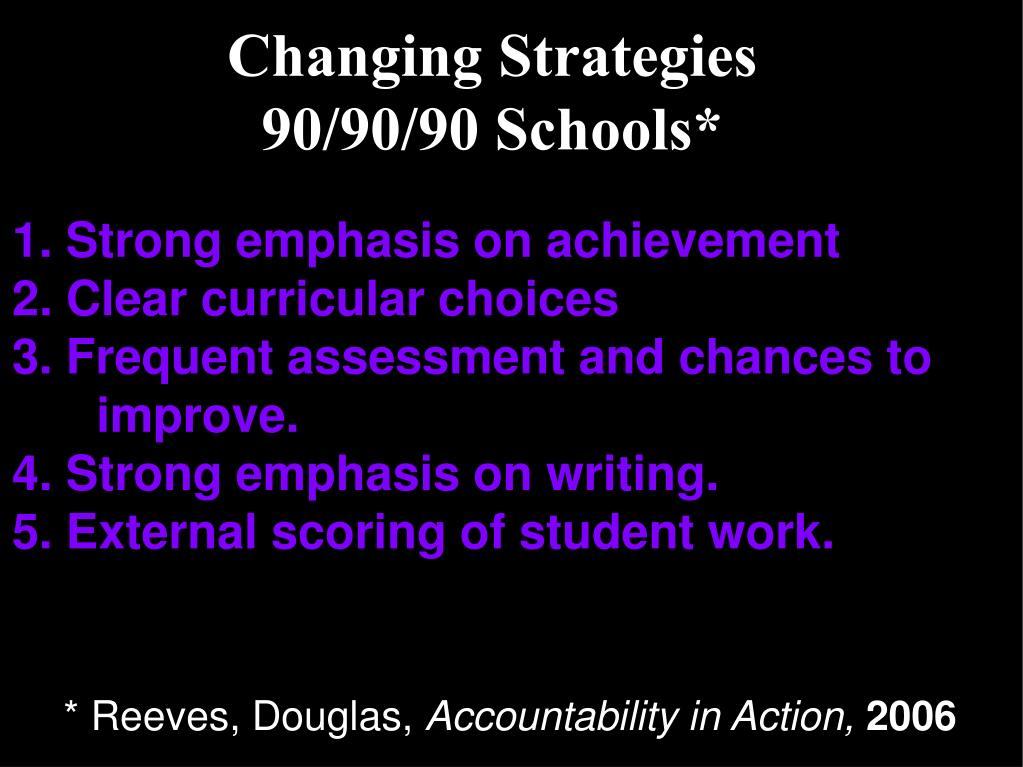 Changing Strategies
90/90/90 Schools*

1. Strong emphasis on achievement
2. Clear curricular choices
3. Frequent assessment and chances to improve.
4. Strong emphasis on writing.
5. External scoring of student work.

* Reeves, Douglas, Accountability in Action, 2006